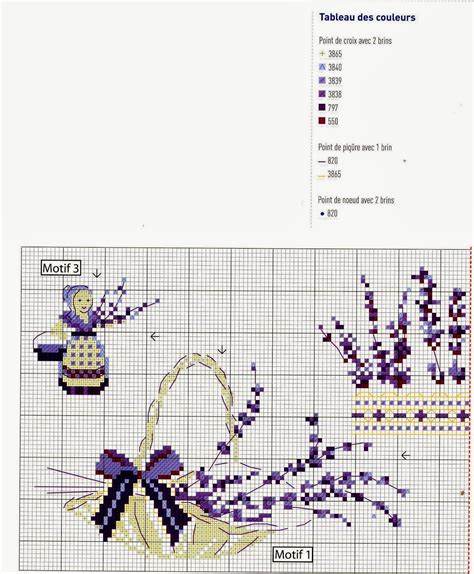 Tableau des couleurs

Point de croix avec 2 brins
3865
3840
3839
3838
797
550

Point de piqûre avec 1 brin
820
3865

Point de noeud avec 2 brins
820

Motif 3

Motif 1